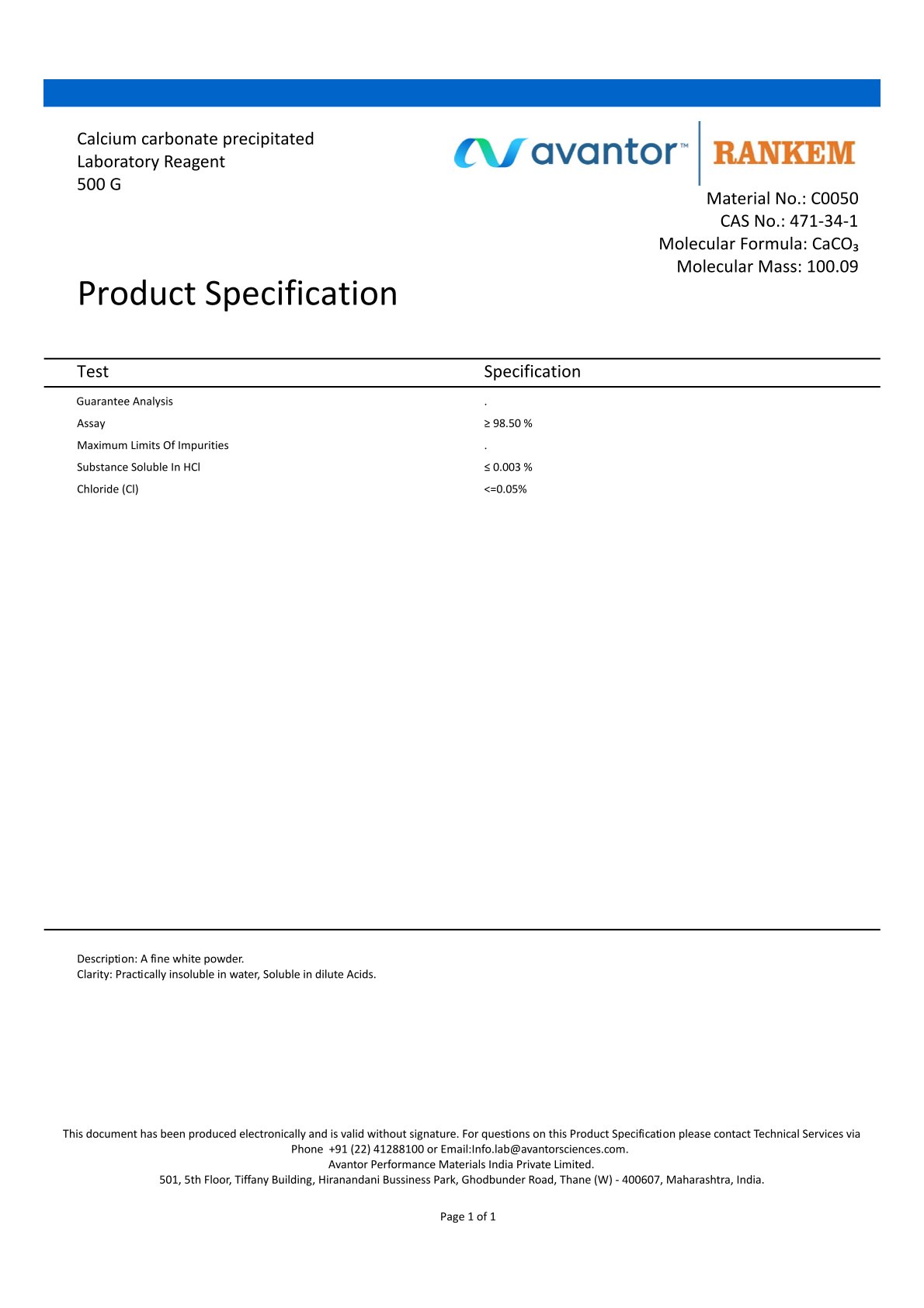 Calcium carbonate precipitated
Laboratory Reagent
500 G

avantor™ RANKEM

Material No.: C0050
CAS No.: 471-34-1
Molecular Formula: $CaCO_3$
Molecular Mass: 100.09

Product Specification

| Test | Specification |
|---|---|
| Guarantee Analysis | . |
| Assay | ≥ 98.50 % |
| Maximum Limits Of Impurities | . |
| Substance Soluble In HCl | ≤ 0.003 % |
| Chloride (Cl) | <=0.05% |

Description: A fine white powder.
Clarity: Practically insoluble in water, Soluble in dilute Acids.

This document has been produced electronically and is valid without signature. For questions on this Product Specification please contact Technical Services via Phone +91 (22) 41288100 or Email:Info.lab@avantorsciences.com.
Avantor Performance Materials India Private Limited.
501, 5th Floor, Tiffany Building, Hiranandani Bussiness Park, Ghodbunder Road, Thane (W) - 400607, Maharashtra, India.

Page 1 of 1